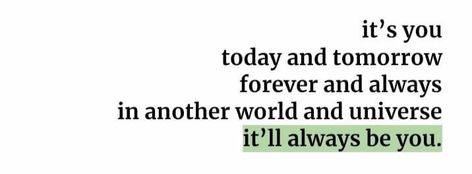 it’s you
today and tomorrow
forever and always
in another world and universe
it’ll always be you.